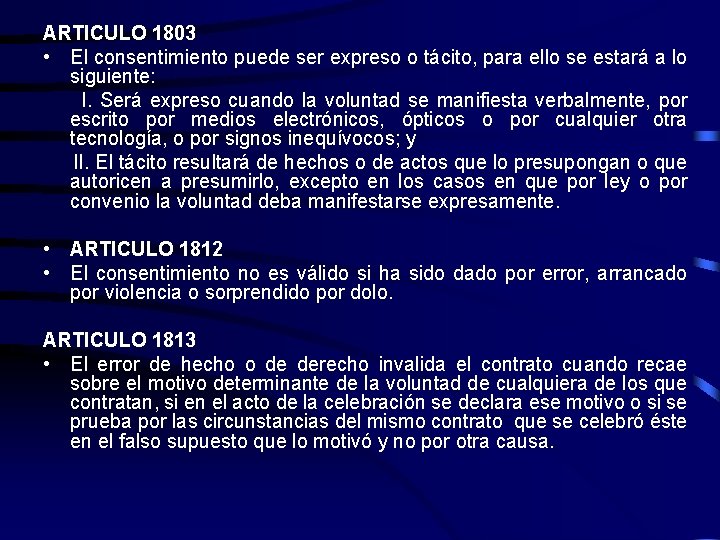 ARTICULO 1803

• El consentimiento puede ser expreso o tácito, para ello se estará a lo siguiente:

I. Será expreso cuando la voluntad se manifiesta verbalmente, por escrito por medios electrónicos, ópticos o por cualquier otra tecnología, o por signos inequívocos; y

II. El tácito resultará de hechos o de actos que lo presupongan o que autoricen a presumirlo, excepto en los casos en que por ley o por convenio la voluntad deba manifestarse expresamente.

• ARTICULO 1812

• El consentimiento no es válido si ha sido dado por error, arrancado por violencia o sorprendido por dolo.

ARTICULO 1813

• El error de hecho o de derecho invalida el contrato cuando recae sobre el motivo determinante de la voluntad de cualquiera de los que contratan, si en el acto de la celebración se declara ese motivo o si se prueba por las circunstancias del mismo contrato que se celebró éste en el falso supuesto que lo motivó y no por otra causa.